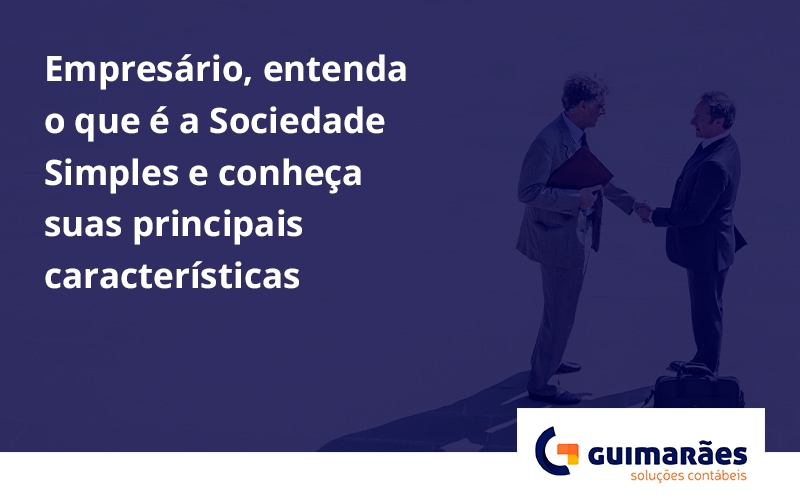 Empresário, entenda o que é a Sociedade Simples e conheça suas principais características

GUIMARÃES
soluções contábeis